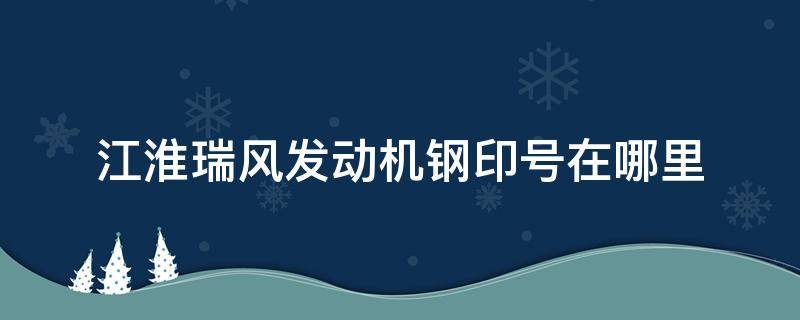 江淮瑞风发动机钢印号在哪里